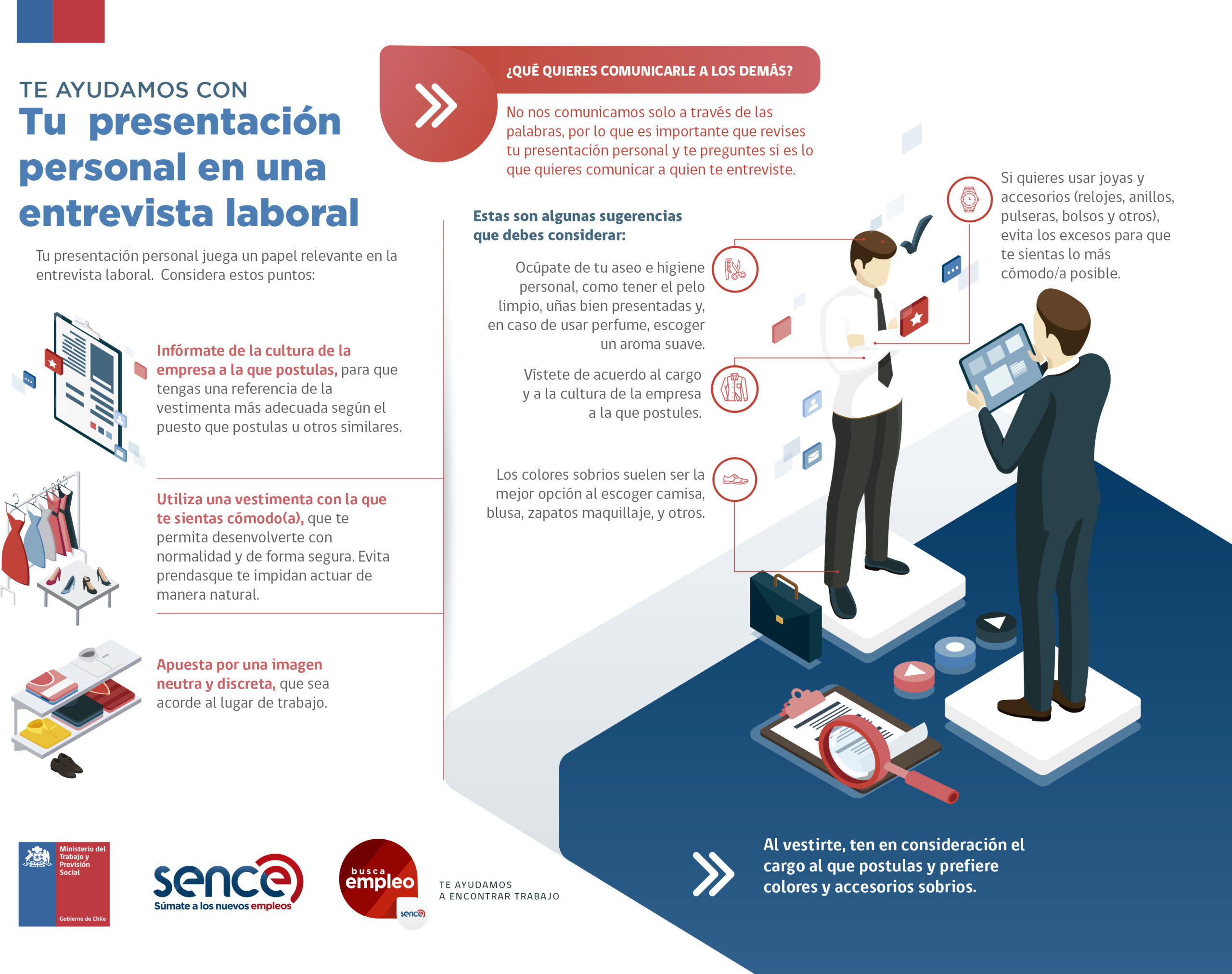 TE AYUDAMOS CON
Tu presentación personal en una entrevista laboral

Tu presentación personal juega un papel relevante en la entrevista laboral. Considera estos puntos:

Infórmate de la cultura de la empresa a la que postulas, para que tengas una referencia de la vestimenta más adecuada según el puesto que postulas u otros similares.

Utiliza una vestimenta con la que te sientas cómodo(a), que te permita desenvolverte con normalidad y de forma segura. Evita prendasque te impidan actuar de manera natural.

Apuesta por una imagen neutra y discreta, que sea acorde al lugar de trabajo.

¿QUÉ QUIERES COMUNICARLE A LOS DEMÁS?

No nos comunicamos solo a través de las palabras, por lo que es importante que revises tu presentación personal y te preguntes si es lo que quieres comunicar a quien te entreviste.

Estas son algunas sugerencias que debes considerar:

Ocúpate de tu aseo e higiene personal, como tener el pelo limpio, uñas bien presentadas y, en caso de usar perfume, escoger un aroma suave.

Vístete de acuerdo al cargo y a la cultura de la empresa a la que postules.

Los colores sobrios suelen ser la mejor opción al escoger camisa, blusa, zapatos maquillaje, y otros.

Si quieres usar joyas y accesorios (relojes, anillos, pulseras, bolsos y otros), evita los excesos para que te sientas lo más cómodo/a posible.

Al vestirte, ten en consideración el cargo al que postulas y prefiere colores y accesorios sobrios.

Ministerio del Trabajo y Previsión Social
Gobierno de Chile

sence
Súmate a los nuevos empleos

busca empleo
sence

TE AYUDAMOS
A ENCONTRAR TRABAJO